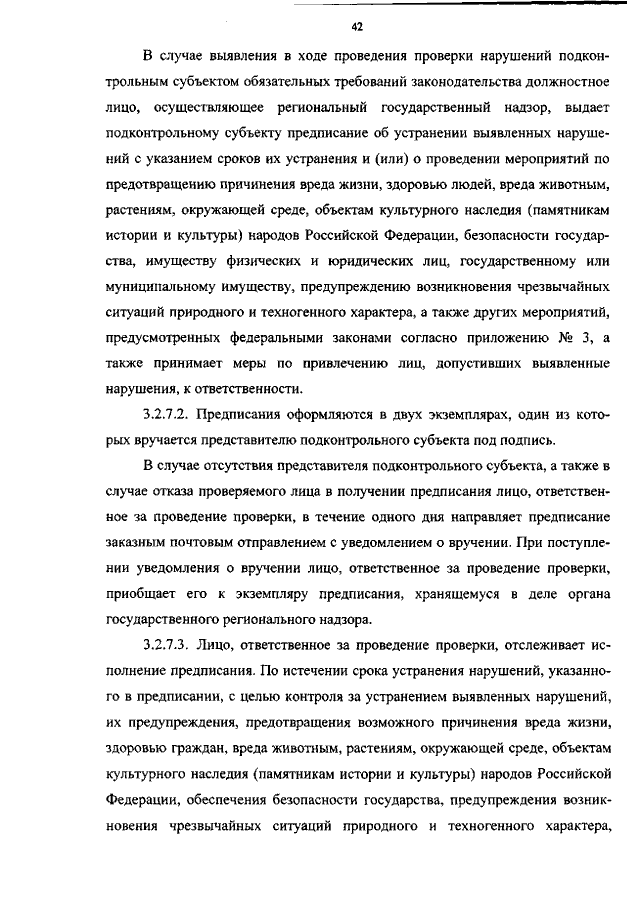 42

В случае выявления в ходе проведения проверки нарушений подконтрольным субъектом обязательных требований законодательства должностное лицо, осуществляющее региональный государственный надзор, выдает подконтрольному субъекту предписание об устранении выявленных нарушений с указанием сроков их устранения и (или) о проведении мероприятий по предотвращению причинения вреда жизни, здоровью людей, вреда животным, растениям, окружающей среде, объектам культурного наследия (памятникам истории и культуры) народов Российской Федерации, безопасности государства, имуществу физических и юридических лиц, государственному или муниципальному имуществу, предупреждению возникновения чрезвычайных ситуаций природного и техногенного характера, а также других мероприятий, предусмотренных федеральными законами согласно приложению № 3, а также принимает меры по привлечению лиц, допустивших выявленные нарушения, к ответственности.

3.2.7.2. Предписания оформляются в двух экземплярах, один из которых вручается представителю подконтрольного субъекта под подпись.

В случае отсутствия представителя подконтрольного субъекта, а также в случае отказа проверяемого лица в получении предписания лицо, ответственное за проведение проверки, в течение одного дня направляет предписание заказным почтовым отправлением с уведомлением о вручении. При поступлении уведомления о вручении лицо, ответственное за проведение проверки, приобщает его к экземпляру предписания, хранящемуся в деле органа государственного регионального надзора.

3.2.7.3. Лицо, ответственное за проведение проверки, отслеживает исполнение предписания. По истечении срока устранения нарушений, указанного в предписании, с целью контроля за устранением выявленных нарушений, их предупреждения, предотвращения возможного причинения вреда жизни, здоровью граждан, вреда животным, растениям, окружающей среде, объектам культурного наследия (памятникам истории и культуры) народов Российской Федерации, обеспечения безопасности государства, предупреждения возникновения чрезвычайных ситуаций природного и техногенного характера,